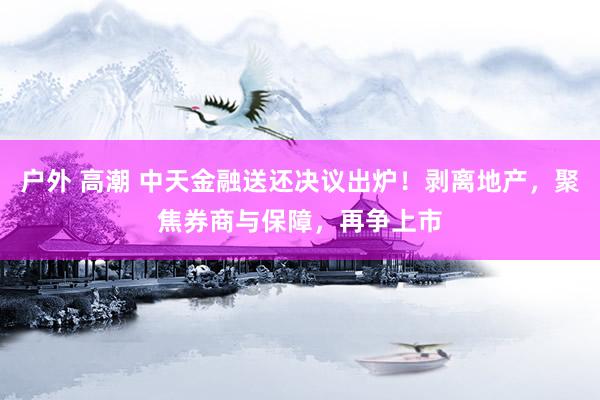 户外 高潮 中天金融送还决议出炉！剥离地产，聚焦券商与保障，再争上市